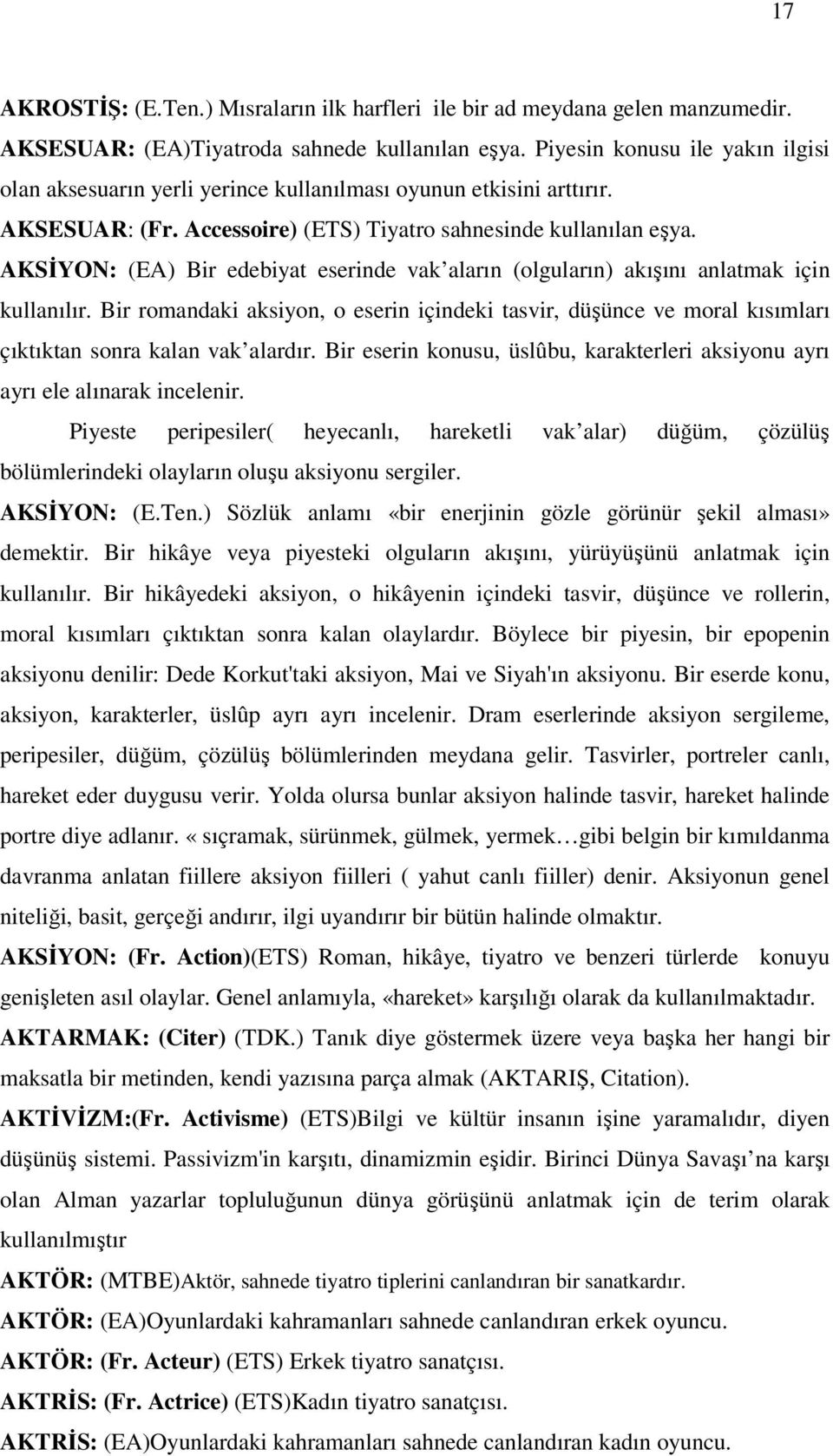 17

AKROSTİŞ: (E.Ten.) Mısraların ilk harfleri ile bir ad meydana gelen manzumedir.

AKSESUAR: (EA)Tiyatroda sahnede kullanılan eşya. Piyesin konusu ile yakın ilgisi olan aksesuarın yerli yerince kullanılması oyunun etkisini arttırır.

AKSESUAR: (Fr. Accessoire) (ETS) Tiyatro sahnesinde kullanılan eşya.

AKSİYON: (EA) Bir edebiyat eserinde vak'aların (olguların) akışını anlatmak için kullanılır. Bir romandaki aksiyon, o eserin içindeki tasvir, düşünce ve moral kısımları çıktıktan sonra kalan vak'alardır. Bir eserin konusu, üslûbu, karakterleri aksiyonu ayrı ayrı ele alınarak incelenir.

Piyeste peripesiler( heyecanlı, hareketli vak'alar) düğüm, çözülüş bölümlerindeki olayların oluşu aksiyonu sergiler.

AKSİYON: (E.Ten.) Sözlük anlamı «bir enerjinin gözle görünür şekil alması» demektir. Bir hikâye veya piyesteki olguların akışını, yürüyüşünü anlatmak için kullanılır. Bir hikâyedeki aksiyon, o hikâyenin içindeki tasvir, düşünce ve rollerin, moral kısımları çıktıktan sonra kalan olaylardır. Böylece bir piyesin, bir epopenin aksiyonu denilir: Dede Korkut'taki aksiyon, Mai ve Siyah'ın aksiyonu. Bir eserde konu, aksiyon, karakterler, üslûp ayrı ayrı incelenir. Dram eserlerinde aksiyon sergileme, peripesiler, düğüm, çözülüş bölümlerinden meydana gelir. Tasvirler, portreler canlı, hareket eder duygusu verir. Yolda olursa bunlar aksiyon halinde tasvir, hareket halinde portre diye adlanır. « sıçramak, sürünmek, gülmek, yermek…gibi belgin bir kımıldanma davranma anlatan fiillere aksiyon fiilleri ( yahut canlı fiiller) denir. Aksiyonun genel niteliği, basit, gerçeği andırır, ilgi uyandırır bir bütün halinde olmaktır.

AKSİYON: (Fr. Action)(ETS) Roman, hikâye, tiyatro ve benzeri türlerde konuyu genişleten asıl olaylar. Genel anlamıyla, «hareket» karşılığı olarak da kullanılmaktadır.

AKTARMAK: (Citer) (TDK.) Tanık diye göstermek üzere veya başka her hangi bir maksatla bir metinden, kendi yazısına parça almak (AKTARIŞ, Citation).

AKTİVİZM:(Fr. Activisme) (ETS)Bilgi ve kültür insanın işine yaramalıdır, diyen düşünüş sistemi. Passivizm'in karşıtı, dinamizmin eşidir. Birinci Dünya Savaşı'na karşı olan Alman yazarlar topluluğunun dünya görüşünü anlatmak için de terim olarak kullanılmıştır

AKTÖR: (MTBE)Aktör, sahnede tiyatro tiplerini canlandıran bir sanatkardır.

AKTÖR: (EA)Oyunlardaki kahramanları sahnede canlandıran erkek oyuncu.

AKTÖR: (Fr. Acteur) (ETS) Erkek tiyatro sanatçısı.

AKTRİS: (Fr. Actrice) (ETS)Kadın tiyatro sanatçısı.

AKTRİS: (EA)Oyunlardaki kahramanları sahnede canlandıran kadın oyuncu.